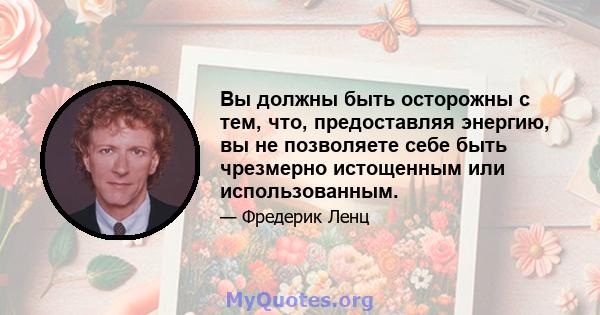 Вы должны быть осторожны с тем, что, предоставляя энергию, вы не позволяете себе быть чрезмерно истощенным или использованным.

— Фредерик Ленц

MyQuotes.org